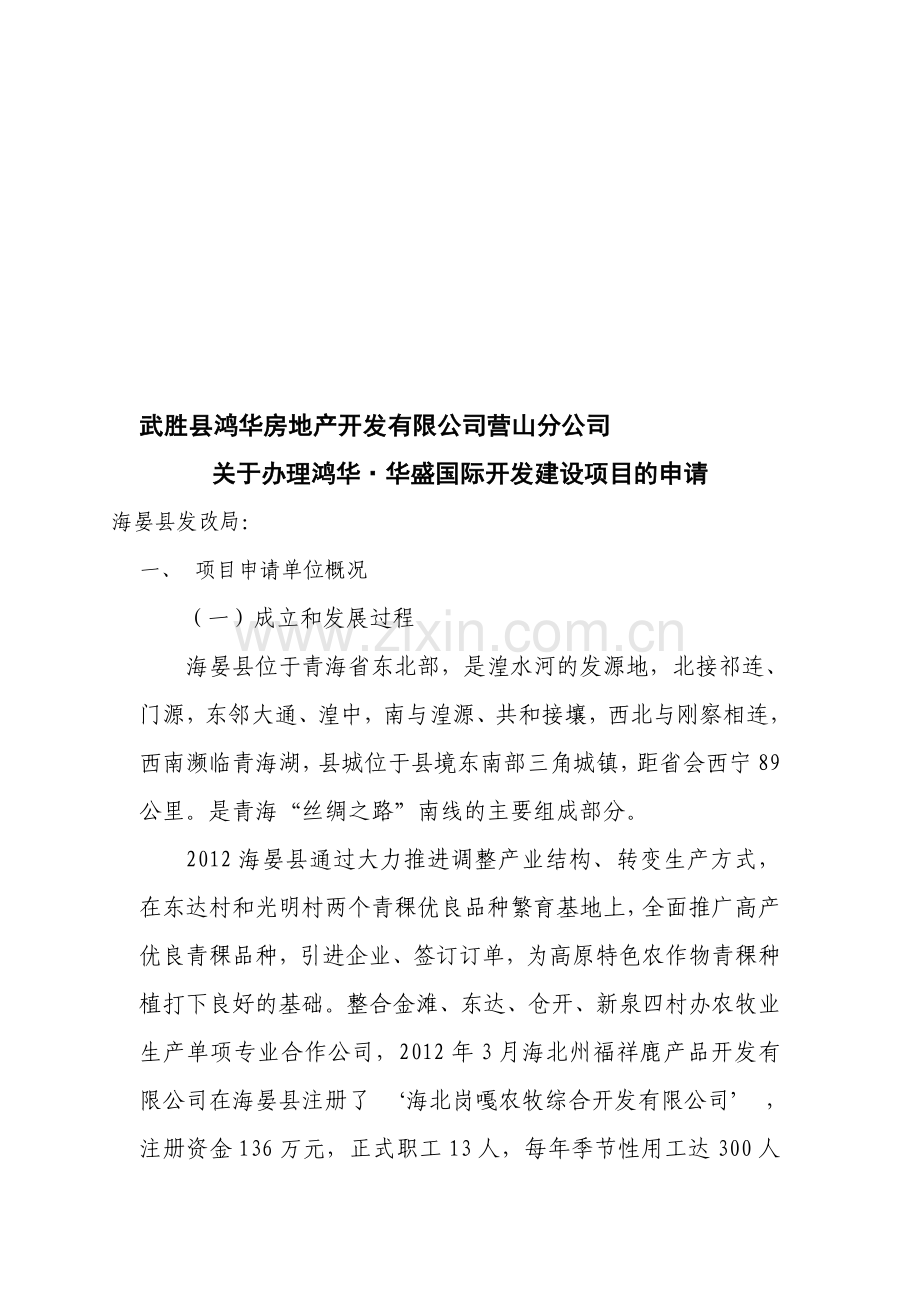 武胜县鸿华房地产开发有限公司营山分公司

关于办理鸿华·华盛国际开发建设项目的申请

海晏县发改局:

一、 项目申请单位概况

（一）成立和发展过程

www.zixin.com.cn

海晏县位于青海省东北部，是湟水河的发源地，北接祁连、门源，东邻大通、湟中，南与湟源、共和接壤，西北与刚察相连，西南濒临青海湖，县城位于县境东南部三角城镇，距省会西宁 89 公里。是青海“丝绸之路”南线的主要组成部分。

2012 海晏县通过大力推进调整产业结构、转变生产方式，在东达村和光明村两个青稞优良品种繁育基地上，全面推广高产优良青稞品种，引进企业、签订订单，为高原特色农作物青稞种植打下良好的基础。整合金滩、东达、仓开、新泉四村办农牧业生产单项专业合作公司，2012 年 3 月海北州福祥鹿产品开发有限公司在海晏县注册了 ‘海北岗嘎农牧综合开发有限公司’ ，注册资金 136 万元，正式职工 13 人，每年季节性用工达 300 人